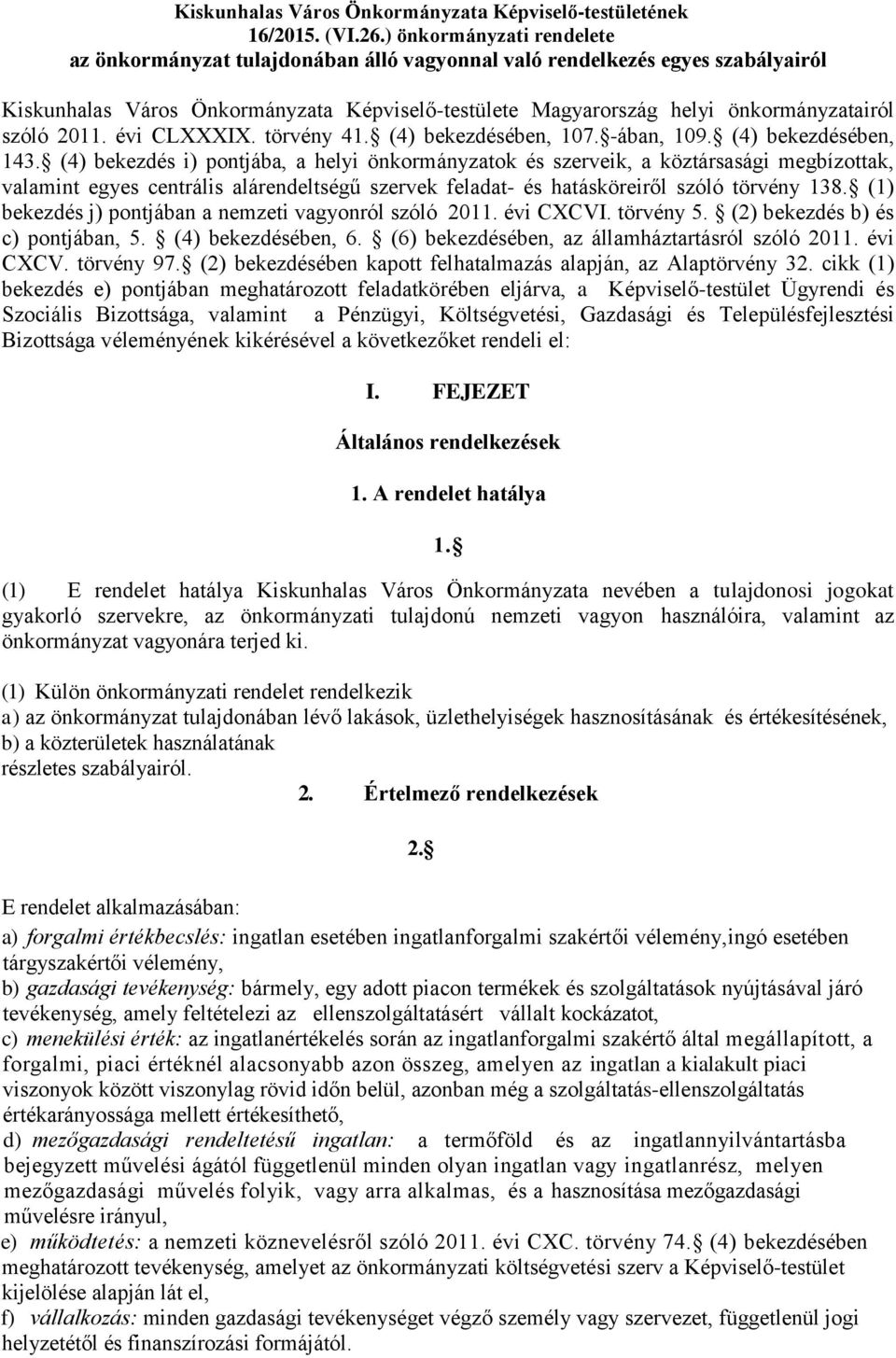 Kiskunhalas Város Önkormányzata Képviselő-testületének
16/2015. (VI.26.) önkormányzati rendelete
az önkormányzat tulajdonában álló vagyonnal való rendelkezés egyes szabályairól

Kiskunhalas Város Önkormányzata Képviselő-testülete Magyarország helyi önkormányzatairól szóló 2011. évi CLXXXIX. törvény 41. (4) bekezdésében, 107. -ában, 109. (4) bekezdésében, 143. (4) bekezdés i) pontjába, a helyi önkormányzatok és szerveik, a köztársasági megbízottak, valamint egyes centrális alárendeltségű szervek feladat- és hatásköreiről szóló törvény 138. (1) bekezdés j) pontjában a nemzeti vagyonról szóló 2011. évi CXCVI. törvény 5. (2) bekezdés b) és c) pontjában, 5. (4) bekezdésében, 6. (6) bekezdésében, az államháztartásról szóló 2011. évi CXCV. törvény 97. (2) bekezdésében kapott felhatalmazás alapján, az Alaptörvény 32. cikk (1) bekezdés e) pontjában meghatározott feladatkörében eljárva, a Képviselő-testület Ügyrendi és Szociális Bizottsága, valamint a Pénzügyi, Költségvetési, Gazdasági és Településfejlesztési Bizottsága véleményének kikérésével a következőket rendeli el:

I. FEJEZET

Általános rendelkezések

1. A rendelet hatálya

1.

(1) E rendelet hatálya Kiskunhalas Város Önkormányzata nevében a tulajdonosi jogokat gyakorló szervekre, az önkormányzati tulajdonú nemzeti vagyon használóira, valamint az önkormányzat vagyonára terjed ki.

(1) Külön önkormányzati rendelet rendelkezik
a) az önkormányzat tulajdonában lévő lakások, üzlethelyiségek hasznosításának és értékesítésének,
b) a közterületek használatának
részletes szabályairól.

2. Értelmező rendelkezések

2.

E rendelet alkalmazásában:
a) forgalmi értékbecslés: ingatlan esetében ingatlanforgalmi szakértői vélemény,ingó esetében tárgyszakértői vélemény,
b) gazdasági tevékenység: bármely, egy adott piacon termékek és szolgáltatások nyújtásával járó tevékenység, amely feltételezi az ellenszolgáltatásért vállalt kockázatot,
c) menekülési érték: az ingatlanértékelés során az ingatlanforgalmi szakértő által megállapított, a forgalmi, piaci értéknél alacsonyabb azon összeg, amelyen az ingatlan a kialakult piaci viszonyok között viszonylag rövid időn belül, azonban még a szolgáltatás-ellenszolgáltatás értékarányossága mellett értékesíthető,
d) mezőgazdasági rendeltetésű ingatlan: a termőföld és az ingatlannyilvántartásba bejegyzett művelési ágától függetlenül minden olyan ingatlan vagy ingatlanrész, melyen mezőgazdasági művelés folyik, vagy arra alkalmas, és a hasznosítása mezőgazdasági művelésre irányul,
e) működtetés: a nemzeti köznevelésről szóló 2011. évi CXC. törvény 74. (4) bekezdésében meghatározott tevékenység, amelyet az önkormányzati költségvetési szerv a Képviselő-testület kijelölése alapján lát el,
f) vállalkozás: minden gazdasági tevékenységet végző személy vagy szervezet, függetlenül jogi helyzetétől és finanszírozási formájától.